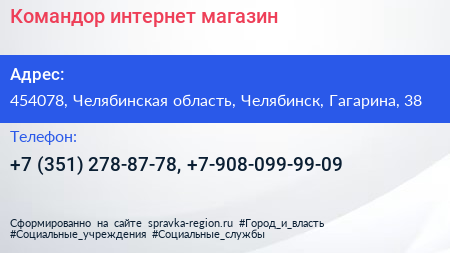 Командор интернет магазин

Адрес:

454078, Челябинская область, Челябинск, Гагарина, 38

Телефон:

+7 (351) 278-87-78, +7-908-099-99-09

Сформированно на сайте spravka-region.ru #Город_и_власть #Социальные_учреждения #Социальные_службы